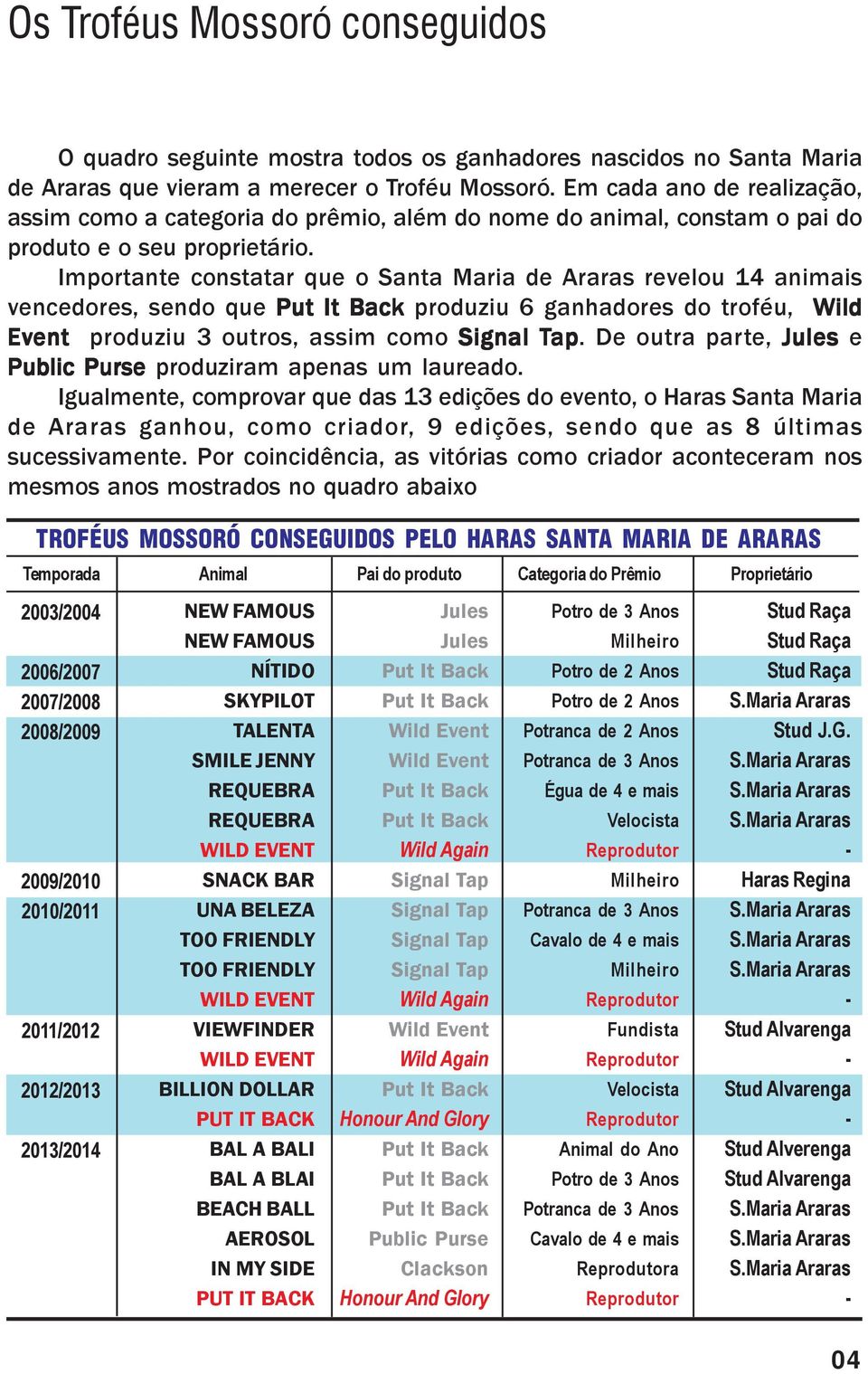 Os Troféus Mossoró conseguidos

O quadro seguinte mostra todos os ganhadores nascidos no Santa Maria de Araras que vieram a merecer o Troféu Mossoró. Em cada ano de realização, assim como a categoria do prêmio, além do nome do animal, constam o pai do produto e o seu proprietário.

Importante constatar que o Santa Maria de Araras revelou 14 animais vencedores, sendo que Put It Back produziu 6 ganhadores do troféu, Wild Event produziu 3 outros, assim como Signal Tap. De outra parte, Jules e Public Purse produziram apenas um laureado.

Igualmente, comprovar que das 13 edições do evento, o Haras Santa Maria de Araras ganhou, como criador, 9 edições, sendo que as 8 últimas sucessivamente. Por coincidência, as vitórias como criador aconteceram nos mesmos anos mostrados no quadro abaixo

TROFÉUS MOSSORÓ CONSEGUIDOS PELO HARAS SANTA MARIA DE ARARAS

| Temporada | Animal | Pai do produto | Categoria do Prêmio | Proprietário |
|---|---|---|---|---|
| 2003/2004 | NEW FAMOUS | Jules | Potro de 3 Anos | Stud Raça |
| | NEW FAMOUS | Jules | Milheiro | Stud Raça |
| 2006/2007 | NÍTIDO | Put It Back | Potro de 2 Anos | Stud Raça |
| 2007/2008 | SKYPILOT | Put It Back | Potro de 2 Anos | S.Maria Araras |
| 2008/2009 | TALENTA | Wild Event | Potranca de 2 Anos | Stud J.G. |
| | SMILE JENNY | Wild Event | Potranca de 3 Anos | S.Maria Araras |
| | REQUEBRA | Put It Back | Égua de 4 e mais | S.Maria Araras |
| | REQUEBRA | Put It Back | Velocista | S.Maria Araras |
| | WILD EVENT | Wild Again | Reprodutor | - |
| 2009/2010 | SNACK BAR | Signal Tap | Milheiro | Haras Regina |
| 2010/2011 | UNA BELEZA | Signal Tap | Potranca de 3 Anos | S.Maria Araras |
| | TOO FRIENDLY | Signal Tap | Cavalo de 4 e mais | S.Maria Araras |
| | TOO FRIENDLY | Signal Tap | Milheiro | S.Maria Araras |
| | WILD EVENT | Wild Again | Reprodutor | - |
| 2011/2012 | VIEWFINDER | Wild Event | Fundista | Stud Alvarenga |
| | WILD EVENT | Wild Again | Reprodutor | - |
| 2012/2013 | BILLION DOLLAR | Put It Back | Velocista | Stud Alvarenga |
| | PUT IT BACK | Honour And Glory | Reprodutor | - |
| 2013/2014 | BAL A BALI | Put It Back | Animal do Ano | Stud Alverenga |
| | BAL A BLAI | Put It Back | Potro de 3 Anos | Stud Alvarenga |
| | BEACH BALL | Put It Back | Potranca de 3 Anos | S.Maria Araras |
| | AEROSOL | Public Purse | Cavalo de 4 e mais | S.Maria Araras |
| | IN MY SIDE | Clackson | Reprodutora | S.Maria Araras |
| | PUT IT BACK | Honour And Glory | Reprodutor | - |

04